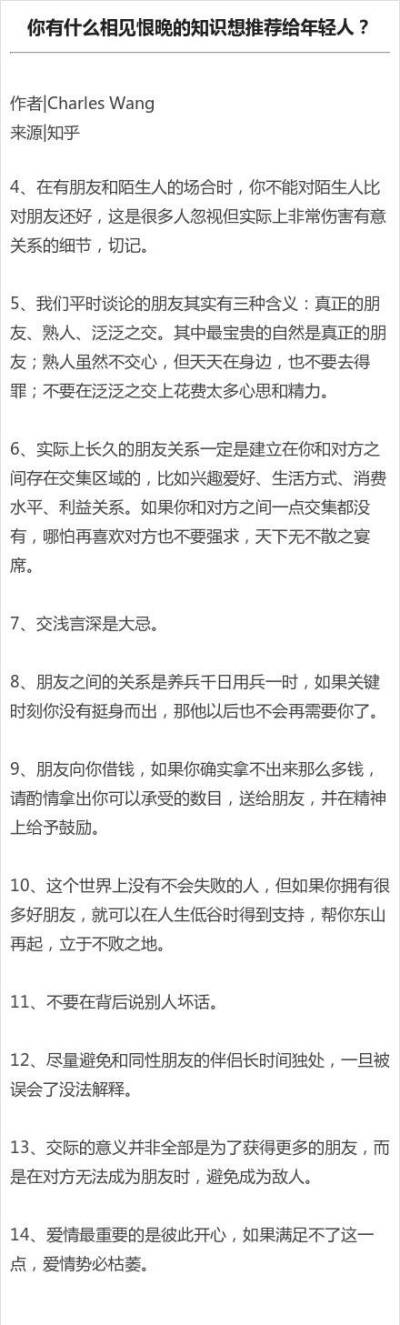 你有什么相见恨晚的知识想推荐给年轻人？

作者|Charles Wang
来源|知乎

4、在有朋友和陌生人的场合时，你不能对陌生人比对朋友还好，这是很多人忽视但实际上非常伤害有意关系的细节，切记。

5、我们平时谈论的朋友其实有三种含义：真正的朋友、熟人、泛泛之交。其中最宝贵的自然是真正的朋友；熟人虽然不交心，但天天在身边，也不要去得罪；不要在泛泛之交上花费太多心思和精力。

6、实际上长久的朋友关系一定是建立在你和对方之间存在交集区域的，比如兴趣爱好、生活方式、消费水平、利益关系。如果你和对方之间一点交集都没有，哪怕再喜欢对方也不要强求，天下无不散之宴席。

7、交浅言深是大忌。

8、朋友之间的关系是养兵千日用兵一时，如果关键时刻你没有挺身而出，那他以后也不会再需要你了。

9、朋友向你借钱，如果你确实拿不出来那么多钱，请酌情拿出你可以承受的数目，送给朋友，并在精神上给予鼓励。

10、这个世界上没有不会失败的人，但如果你拥有很多好朋友，就可以在人生低谷时得到支持，帮你东山再起，立于不败之地。

11、不要在背后说别人坏话。

12、尽量避免和同性朋友的伴侣长时间独处，一旦被误会了没法解释。

13、交际的意义并非全部是为了获得更多的朋友，而是在对方无法成为朋友时，避免成为敌人。

14、爱情最重要的是彼此开心，如果满足不了这一点，爱情势必枯萎。